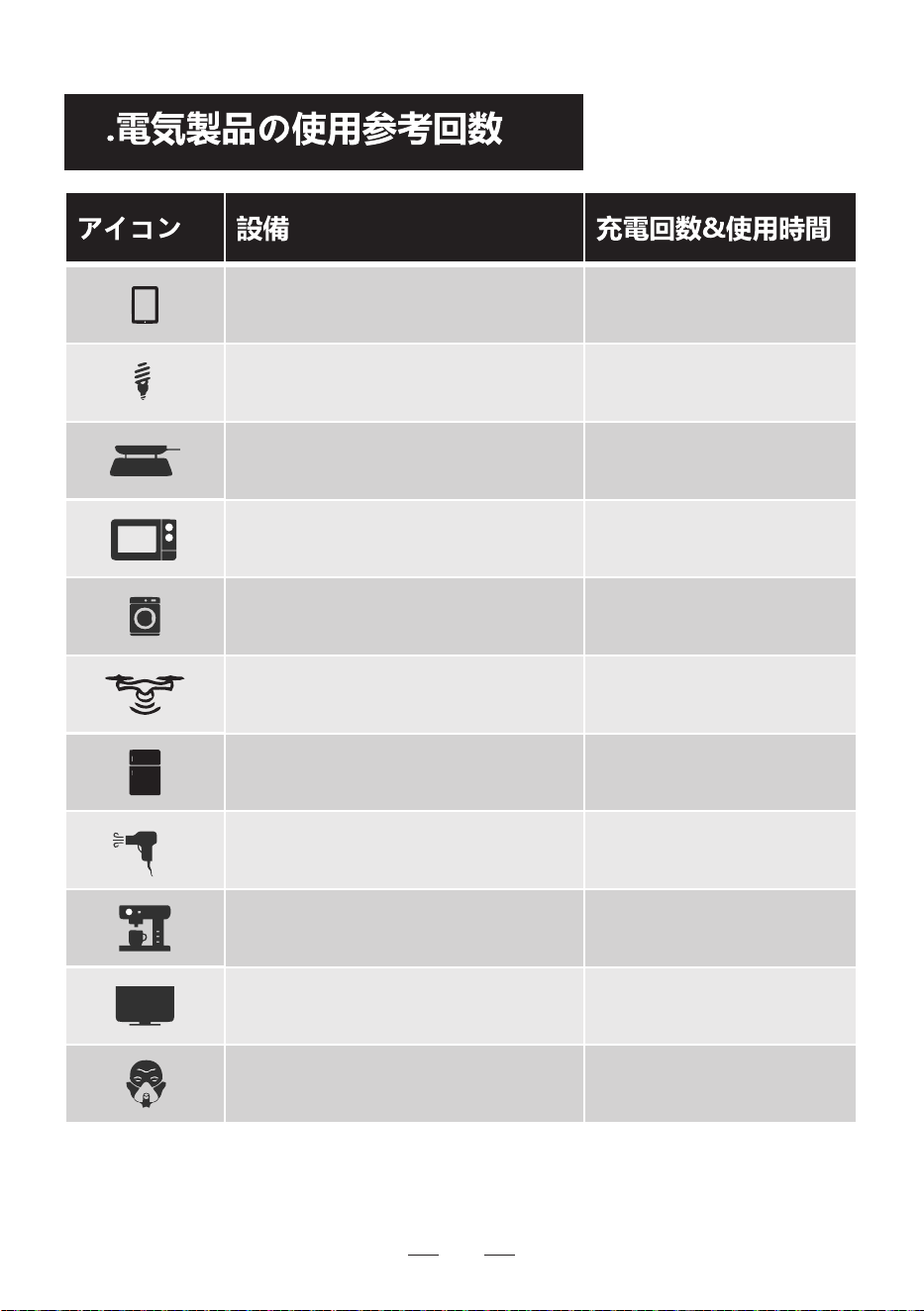 .電気製品の使用参考回数

| アイコン | 設備 | 充電回数&使用時間 |
|---|---|---|
| | | |
| | | |
| | | |
| | | |
| | | |
| | | |
| | | |
| | | |
| | | |
| | | |
| | | |